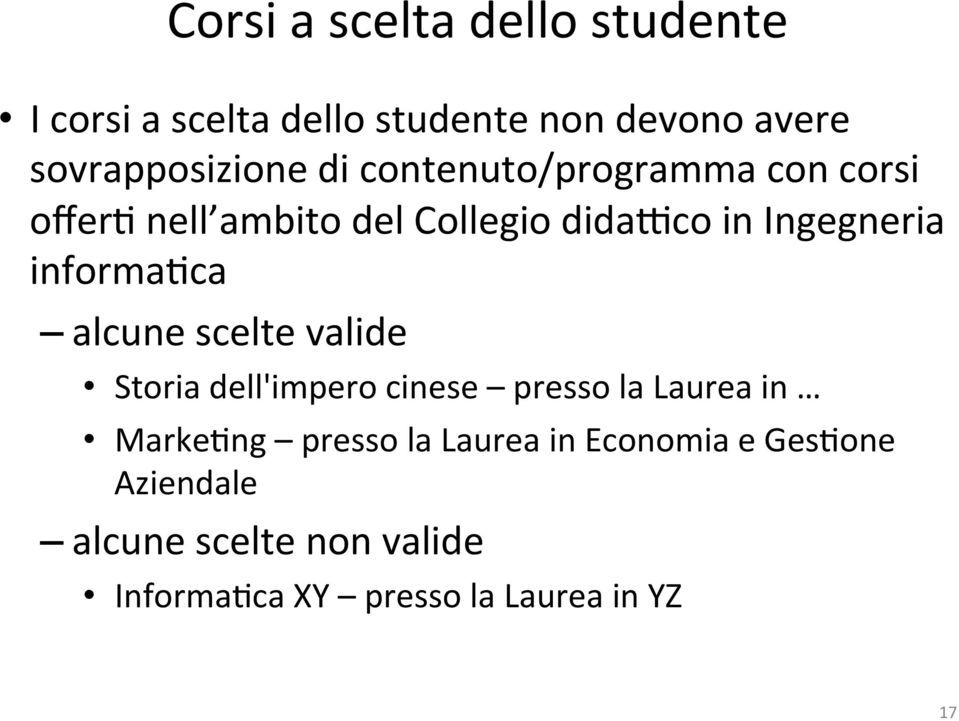 Corsi a scelta dello studente

• I corsi a scelta dello studente non devono avere sovrapposizione di contenuto/programma con corsi offerti nell'ambito del Collegio didattico in Ingegneria informatica

– alcune scelte valide

• Storia dell'impero cinese – presso la Laurea in …

• Marketing – presso la Laurea in Economia e Gestione Aziendale

– alcune scelte non valide

• Informatica XY – presso la Laurea in YZ

17